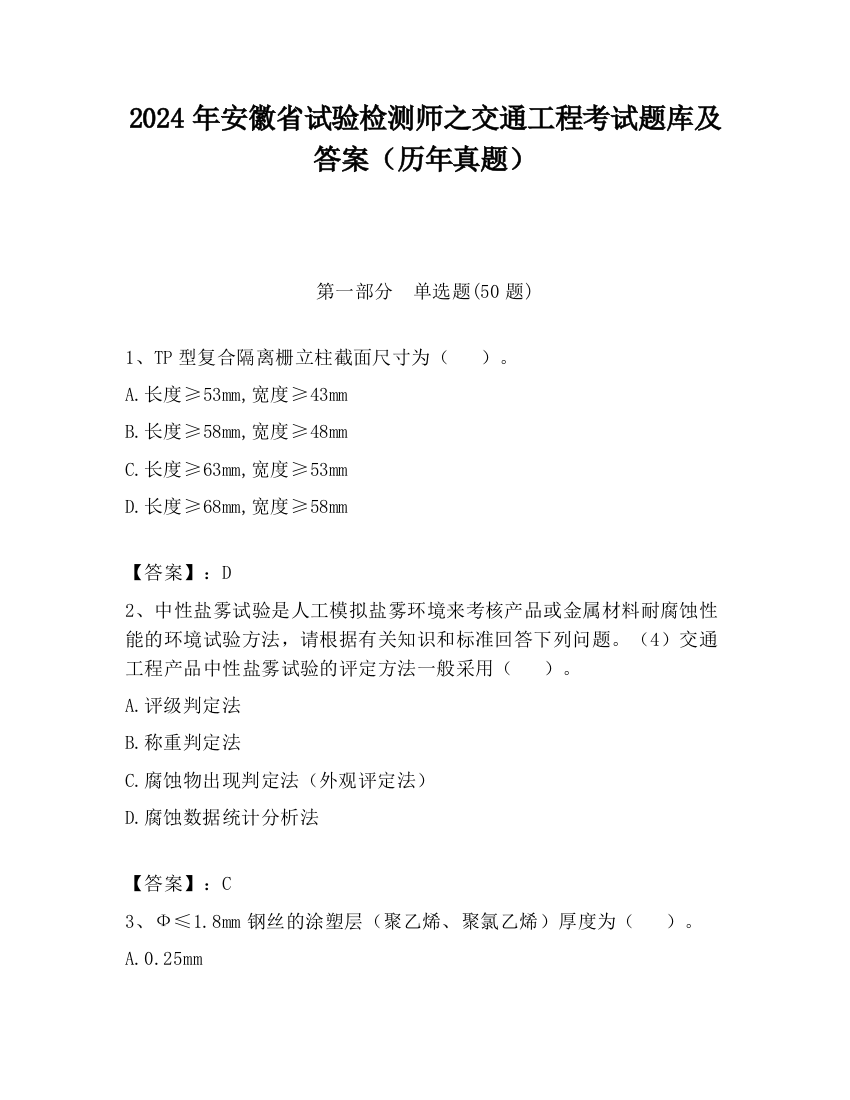 2024 年安徽省试验检测师之交通工程考试题库及答案（历年真题）

第一部分　单选题(50 题)

1、TP 型复合隔离栅立柱截面尺寸为（　　）。

A.长度≥53mm,宽度≥43mm

B.长度≥58mm,宽度≥48mm

C.长度≥63mm,宽度≥53mm

D.长度≥68mm,宽度≥58mm

【答案】：D

2、中性盐雾试验是人工模拟盐雾环境来考核产品或金属材料耐腐蚀性能的环境试验方法，请根据有关知识和标准回答下列问题。（4）交通工程产品中性盐雾试验的评定方法一般采用（　　）。

A.评级判定法

B.称重判定法

C.腐蚀物出现判定法（外观评定法）

D.腐蚀数据统计分析法

【答案】：C

3、Φ≤1.8mm 钢丝的涂塑层（聚乙烯、聚氯乙烯）厚度为（　　）。

A.0.25mm